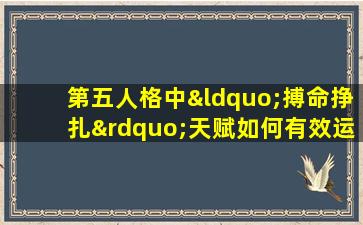 第五人格中&ldquo;搏命挣扎&rdquo;天赋如何有效运